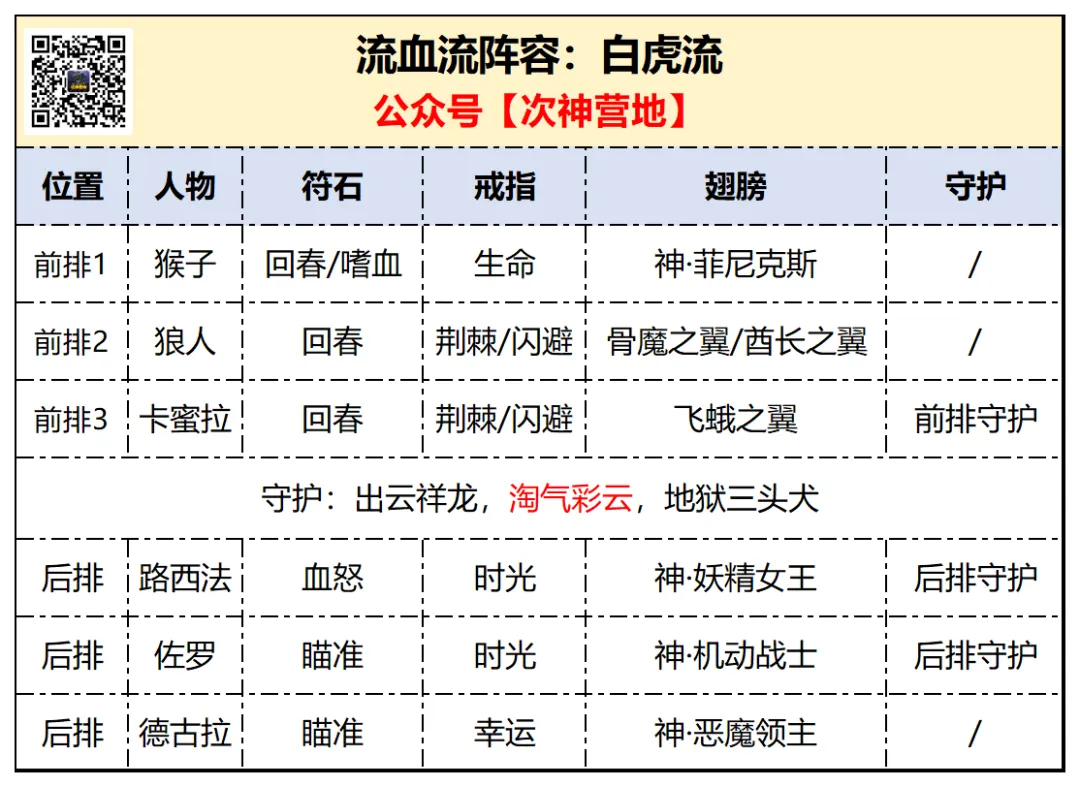 流血流阵容：白虎流
公众号【次神营地】

| 位置 | 人物 | 符石 | 戒指 | 翅膀 | 守护 |
|---|---|---|---|---|---|
| 前排1 | 猴子 | 回春/嗜血 | 生命 | 神·菲尼克斯 | / |
| 前排2 | 狼人 | 回春 | 荆棘/闪避 | 骨魔之翼/酋长之翼 | / |
| 前排3 | 卡蜜拉 | 回春 | 荆棘/闪避 | 飞蛾之翼 | 前排守护 |
| 守护：出云祥龙，淘气彩云，地狱三头犬 | | | | | |
| 后排 | 路西法 | 血怒 | 时光 | 神·妖精女王 | 后排守护 |
| 后排 | 佐罗 | 瞄准 | 时光 | 神·机动战士 | 后排守护 |
| 后排 | 德古拉 | 瞄准 | 幸运 | 神·恶魔领主 | / |